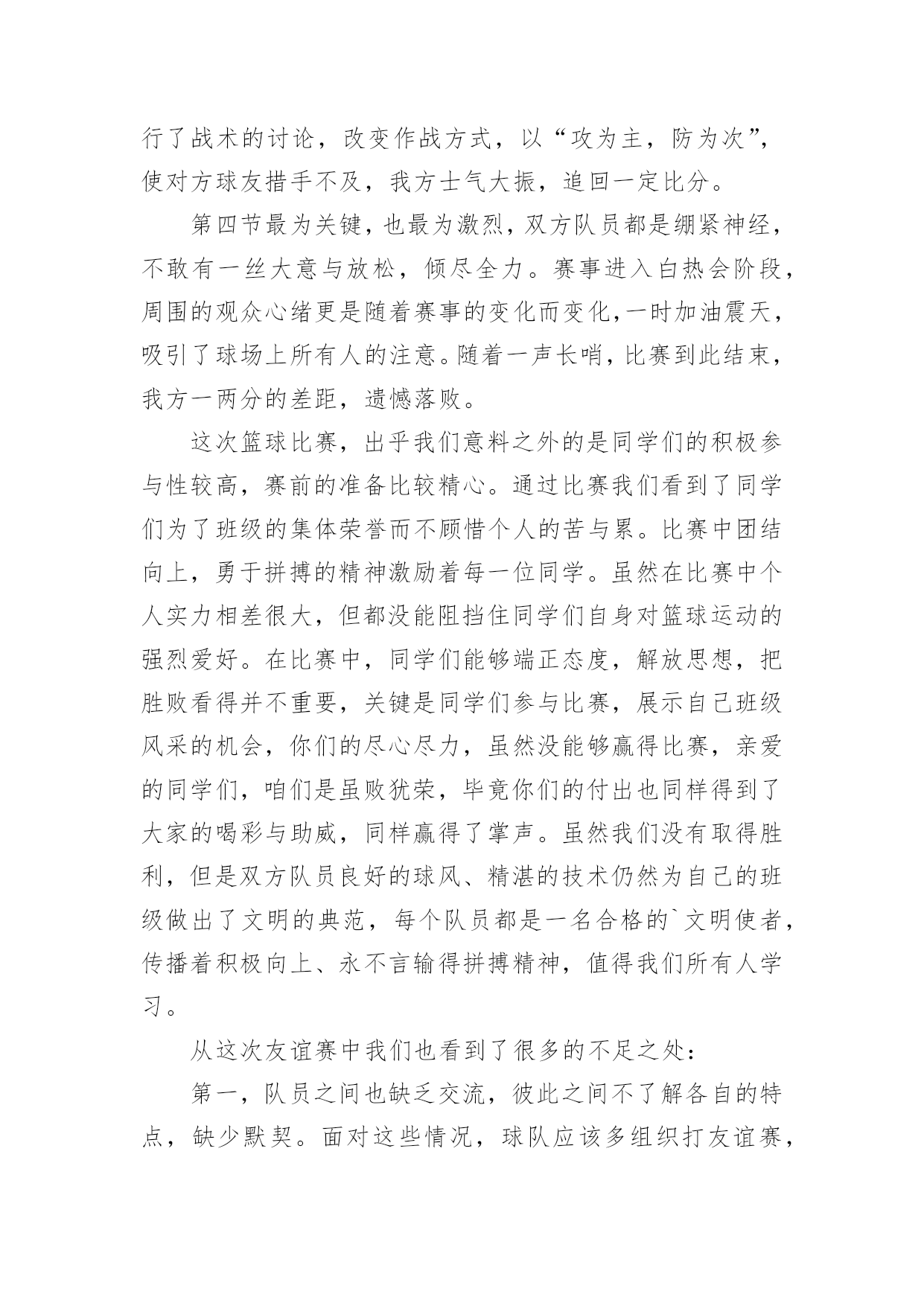 行了战术的讨论，改变作战方式，以“攻为主，防为次”，使对方球友措手不及，我方士气大振，追回一定比分。

第四节最为关键，也最为激烈，双方队员都是绷紧神经，不敢有一丝大意与放松，倾尽全力。赛事进入白热会阶段，周围的观众心绪更是随着赛事的变化而变化，一时加油震天，吸引了球场上所有人的注意。随着一声长哨，比赛到此结束，我方一两分的差距，遗憾落败。

这次篮球比赛，出乎我们意料之外的是同学们的积极参与性较高，赛前的准备比较精心。通过比赛我们看到了同学们为了班级的集体荣誉而不顾惜个人的苦与累。比赛中团结向上，勇于拼搏的精神激励着每一位同学。虽然在比赛中个人实力相差很大，但都没能阻挡住同学们自身对篮球运动的强烈爱好。在比赛中，同学们能够端正态度，解放思想，把胜败看得并不重要，关键是同学们参与比赛，展示自己班级风采的机会，你们的尽心尽力，虽然没能够赢得比赛，亲爱的同学们，咱们是虽败犹荣，毕竟你们的付出也同样得到了大家的喝彩与助威，同样赢得了掌声。虽然我们没有取得胜利，但是双方队员良好的球风、精湛的技术仍然为自己的班级做出了文明的典范，每个队员都是一名合格的`文明使者，传播着积极向上、永不言输得拼搏精神，值得我们所有人学习。

从这次友谊赛中我们也看到了很多的不足之处：

第一，队员之间也缺乏交流，彼此之间不了解各自的特点，缺少默契。面对这些情况，球队应该多组织打友谊赛，